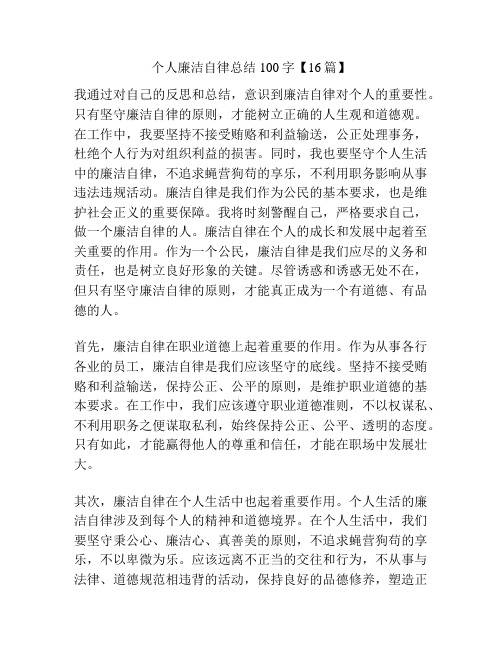 个人廉洁自律总结 100 字【16 篇】

我通过对自己的反思和总结，意识到廉洁自律对个人的重要性。只有坚守廉洁自律的原则，才能树立正确的人生观和道德观。在工作中，我要坚持不接受贿赂和利益输送，公正处理事务，杜绝个人行为对组织利益的损害。同时，我也要坚守个人生活中的廉洁自律，不追求蝇营狗苟的享乐，不利用职务影响从事违法违规活动。廉洁自律是我们作为公民的基本要求，也是维护社会正义的重要保障。我将时刻警醒自己，严格要求自己，做一个廉洁自律的人。廉洁自律在个人的成长和发展中起着至关重要的作用。作为一个公民，廉洁自律是我们应尽的义务和责任，也是树立良好形象的关键。尽管诱惑和诱惑无处不在，但只有坚守廉洁自律的原则，才能真正成为一个有道德、有品德的人。

首先，廉洁自律在职业道德上起着重要的作用。作为从事各行各业的员工，廉洁自律是我们应该坚守的底线。坚持不接受贿赂和利益输送，保持公正、公平的原则，是维护职业道德的基本要求。在工作中，我们应该遵守职业道德准则，不以权谋私、不利用职务之便谋取私利，始终保持公正、公平、透明的态度。只有如此，才能赢得他人的尊重和信任，才能在职场中发展壮大。

其次，廉洁自律在个人生活中也起着重要作用。个人生活的廉洁自律涉及到每个人的精神和道德境界。在个人生活中，我们要坚守秉公心、廉洁心、真善美的原则，不追求蝇营狗苟的享乐，不以卑微为乐。应该远离不正当的交往和行为，不从事与法律、道德规范相违背的活动，保持良好的品德修养，塑造正